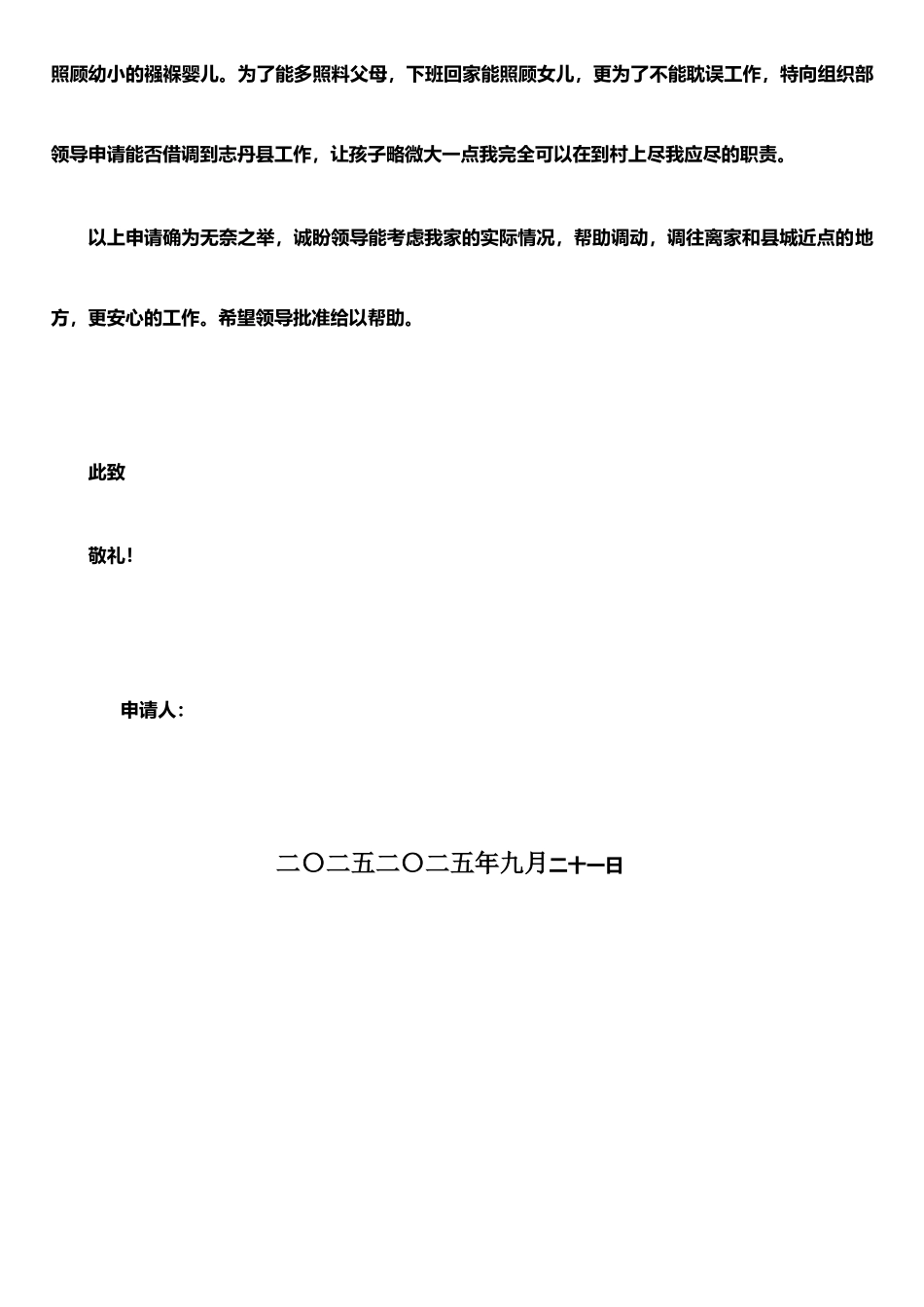 照顾幼小的襁褓婴儿。为了能多照料父母，下班回家能照顾女儿，更为了不能耽误工作，特向组织部领导申请能否借调到志丹县工作，让孩子略微大一点我完全可以在到村上尽我应尽的职责。

以上申请确为无奈之举，诚盼领导能考虑我家的实际情况，帮助调动，调往离家和县城近点的地方，更安心的工作。希望领导批准给以帮助。

此致

敬礼！

申请人：

二〇二五二〇二五年九月二十一日